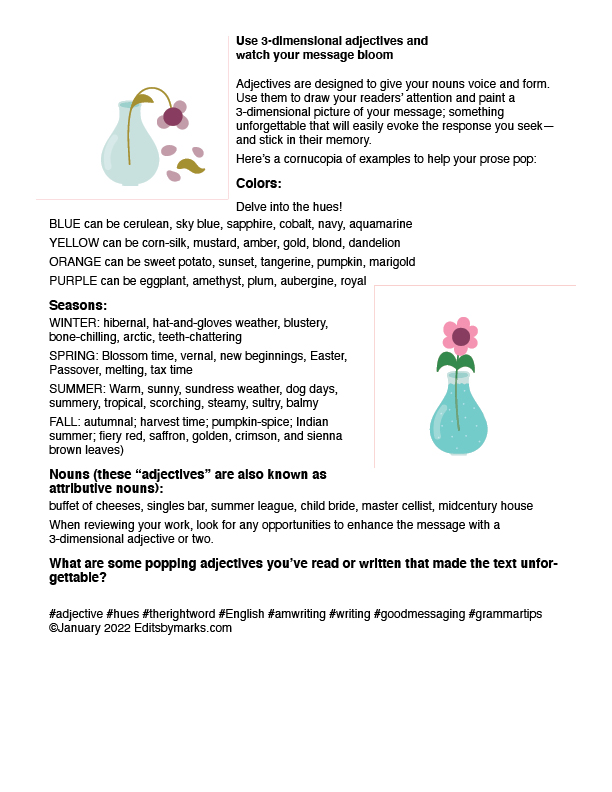 Use 3-dimensional adjectives and watch your message bloom

Adjectives are designed to give your nouns voice and form. Use them to draw your readers' attention and paint a 3-dimensional picture of your message; something unforgettable that will easily evoke the response you seek—and stick in their memory.

Here's a cornucopia of examples to help your prose pop:

Colors:

Delve into the hues!

BLUE can be cerulean, sky blue, sapphire, cobalt, navy, aquamarine

YELLOW can be corn-silk, mustard, amber, gold, blond, dandelion

ORANGE can be sweet potato, sunset, tangerine, pumpkin, marigold

PURPLE can be eggplant, amethyst, plum, aubergine, royal

Seasons:

WINTER: hibernal, hat-and-gloves weather, blustery, bone-chilling, arctic, teeth-chattering

SPRING: Blossom time, vernal, new beginnings, Easter, Passover, melting, tax time

SUMMER: Warm, sunny, sundress weather, dog days, summery, tropical, scorching, steamy, sultry, balmy

FALL: autumnal; harvest time; pumpkin-spice; Indian summer; fiery red, saffron, golden, crimson, and sienna brown leaves)

Nouns (these "adjectives" are also known as attributive nouns):

buffet of cheeses, singles bar, summer league, child bride, master cellist, midcentury house

When reviewing your work, look for any opportunities to enhance the message with a 3-dimensional adjective or two.

What are some popping adjectives you've read or written that made the text unforgettable?

#adjective #hues #therightword #English #amwriting #writing #goodmessaging #grammartips
©January 2022 Editsbymarks.com